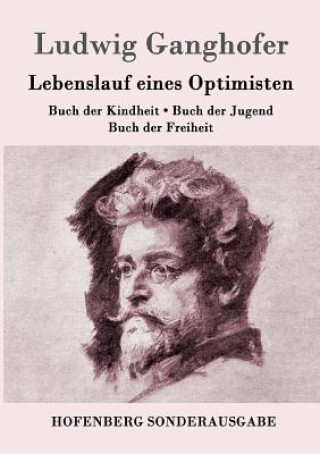 Ludwig Ganghofer

Lebenslauf eines Optimisten

Buch der Kindheit • Buch der Jugend
Buch der Freiheit

HOFENBERG SONDERAUSGABE